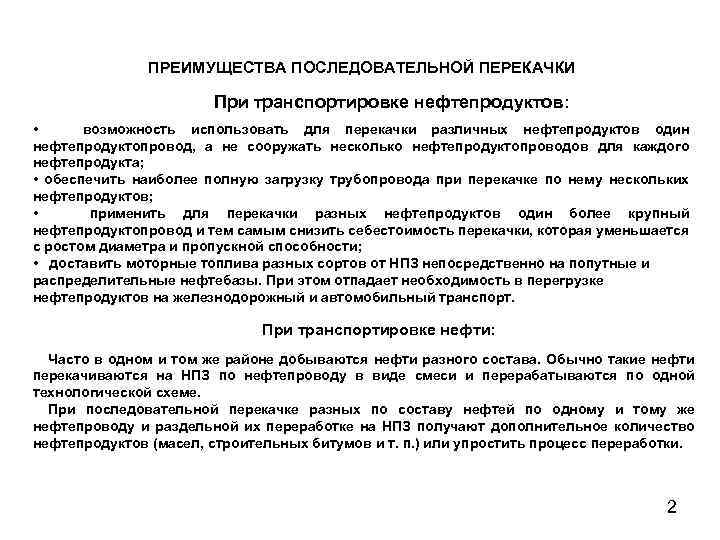 ПРЕИМУЩЕСТВА ПОСЛЕДОВАТЕЛЬНОЙ ПЕРЕКАЧКИ

При транспортировке нефтепродуктов:

• возможность использовать для перекачки различных нефтепродуктов один нефтепродуктопровод, а не сооружать несколько нефтепродуктопроводов для каждого нефтепродукта;
• обеспечить наиболее полную загрузку трубопровода при перекачке по нему нескольких нефтепродуктов;
• применить для перекачки разных нефтепродуктов один более крупный нефтепродуктопровод и тем самым снизить себестоимость перекачки, которая уменьшается с ростом диаметра и пропускной способности;
• доставить моторные топлива разных сортов от НПЗ непосредственно на попутные и распределительные нефтебазы. При этом отпадает необходимость в перегрузке нефтепродуктов на железнодорожный и автомобильный транспорт.

При транспортировке нефти:

Часто в одном и том же районе добываются нефти разного состава. Обычно такие нефти перекачиваются на НПЗ по нефтепроводу в виде смеси и перерабатываются по одной технологической схеме.
При последовательной перекачке разных по составу нефтей по одному и тому же нефтепроводу и раздельной их переработке на НПЗ получают дополнительное количество нефтепродуктов (масел, строительных битумов и т. п.) или упростить процесс переработки.

2